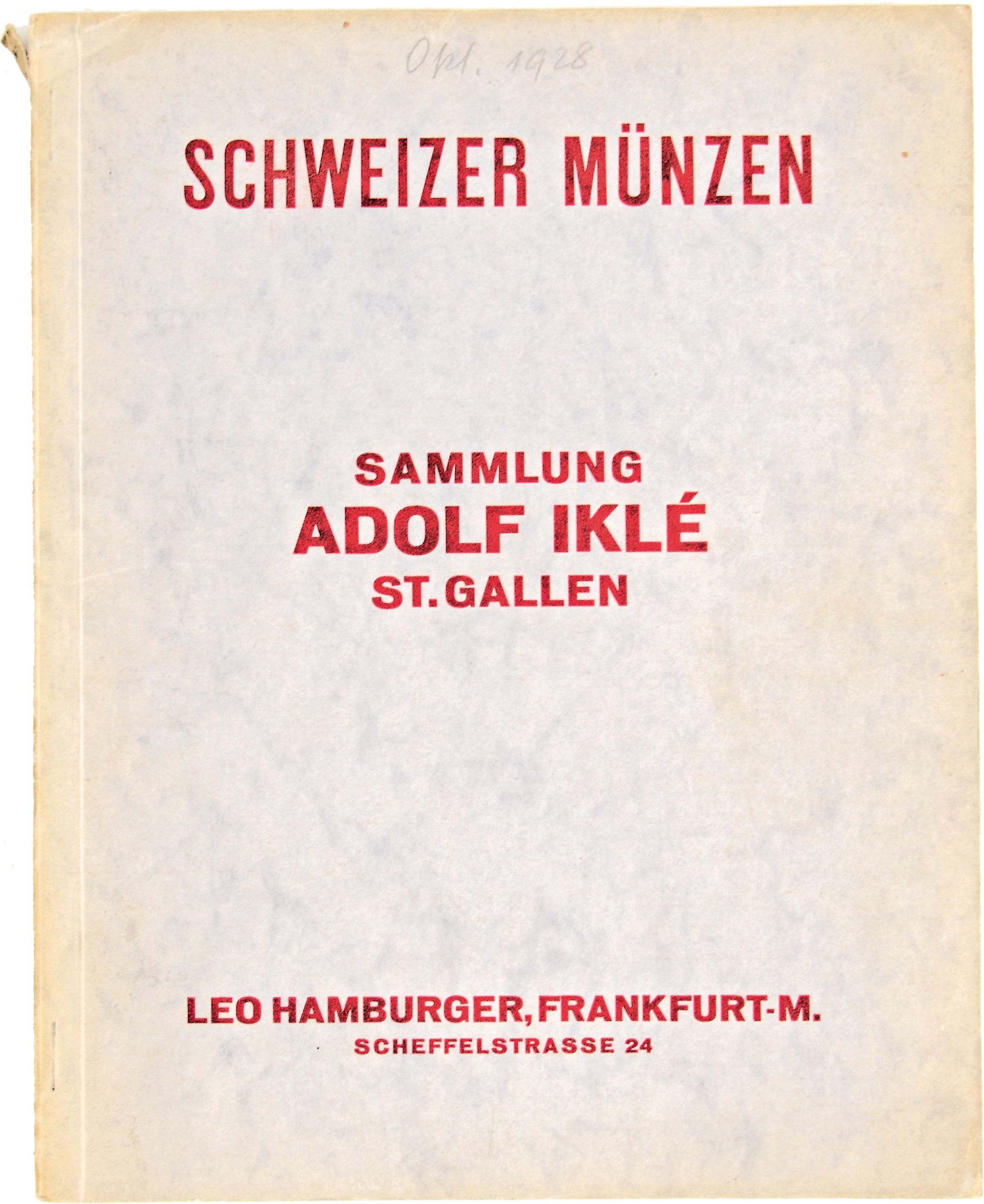 Okt. 1928

SCHWEIZER MÜNZEN

SAMMLUNG
ADOLF IKLÉ
ST. GALLEN

LEO HAMBURGER, FRANKFURT-M.
SCHEFFELSTRASSE 24